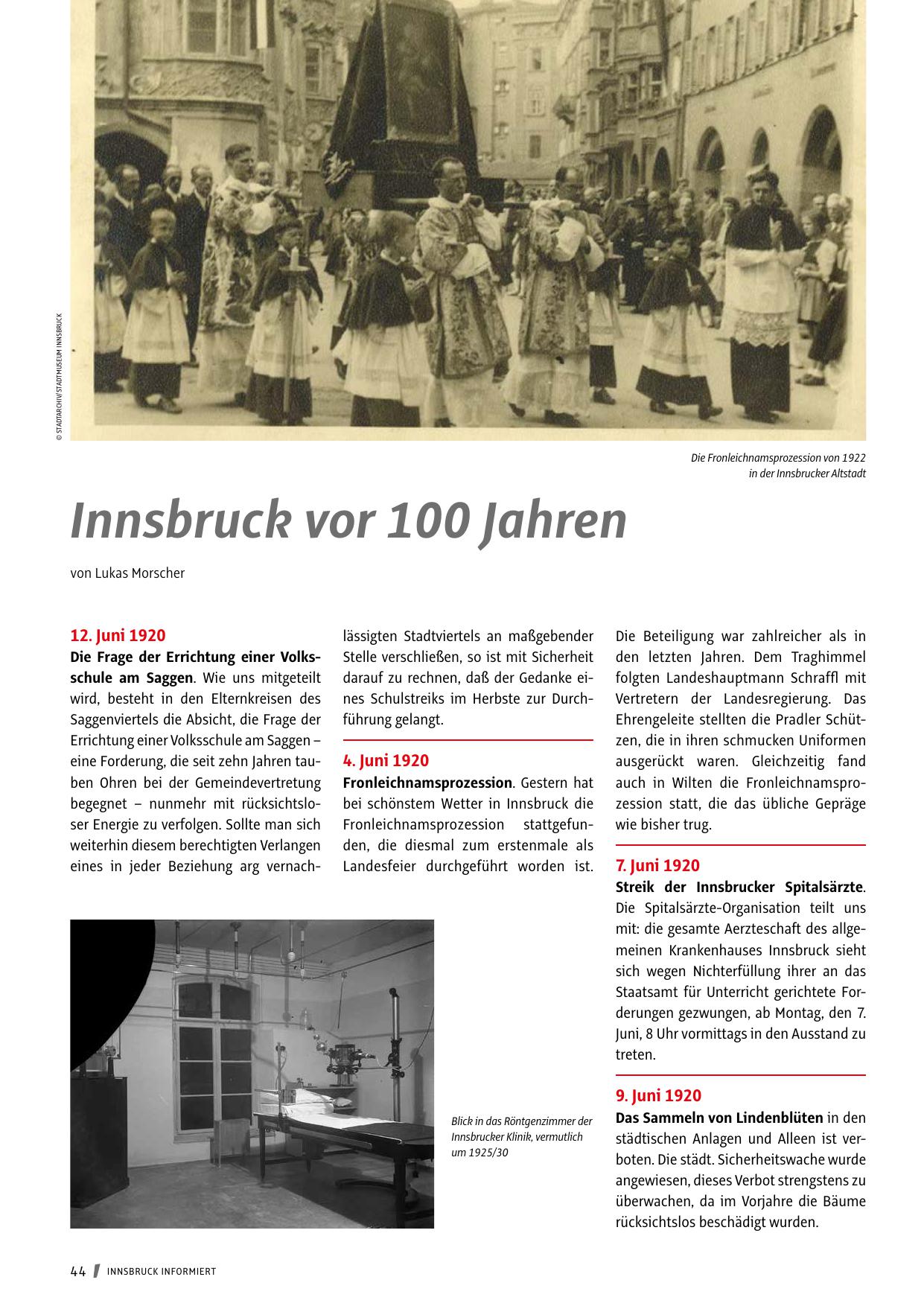 © STADTARCHIV/STADTMUSEUM INNSBRUCK

Die Fronleichnamsprozession von 1922 in der Innsbrucker Altstadt

Innsbruck vor 100 Jahren

von Lukas Morscher

12. Juni 1920
Die Frage der Errichtung einer Volksschule am Saggen. Wie uns mitgeteilt wird, besteht in den Elternkreisen des Saggenviertels die Absicht, die Frage der Errichtung einer Volksschule am Saggen – eine Forderung, die seit zehn Jahren tauben Ohren bei der Gemeindevertretung begegnet – nunmehr mit rücksichtsloser Energie zu verfolgen. Sollte man sich weiterhin diesem berechtigten Verlangen eines in jeder Beziehung arg vernachlässigten Stadtviertels an maßgebender Stelle verschließen, so ist mit Sicherheit darauf zu rechnen, daß der Gedanke eines Schulstreiks im Herbste zur Durchführung gelangt.

4. Juni 1920
Fronleichnamsprozession. Gestern hat bei schönstem Wetter in Innsbruck die Fronleichnamsprozession stattgefunden, die diesmal zum erstenmale als Landesfeier durchgeführt worden ist. Die Beteiligung war zahlreicher als in den letzten Jahren. Dem Traghimmel folgten Landeshauptmann Schraffl mit Vertretern der Landesregierung. Das Ehrengeleite stellten die Pradler Schützen, die in ihren schmucken Uniformen ausgerückt waren. Gleichzeitig fand auch in Wilten die Fronleichnamsprozession statt, die das übliche Gepräge wie bisher trug.

7. Juni 1920
Streik der Innsbrucker Spitalsärzte. Die Spitalsärzte-Organisation teilt uns mit: die gesamte Aerzteschaft des allgemeinen Krankenhauses Innsbruck sieht sich wegen Nichterfüllung ihrer an das Staatsamt für Unterricht gerichtete Forderungen gezwungen, ab Montag, den 7. Juni, 8 Uhr vormittags in den Ausstand zu treten.

9. Juni 1920
Das Sammeln von Lindenblüten in den städtischen Anlagen und Alleen ist verboten. Die städt. Sicherheitswache wurde angewiesen, dieses Verbot strengstens zu überwachen, da im Vorjahre die Bäume rücksichtslos beschädigt wurden.

Blick in das Röntgenzimmer der Innsbrucker Klinik, vermutlich um 1925/30

44 INNSBRUCK INFORMIERT